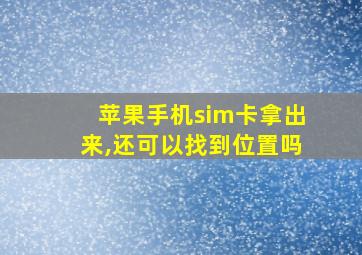 苹果手机sim卡拿出来,还可以找到位置吗